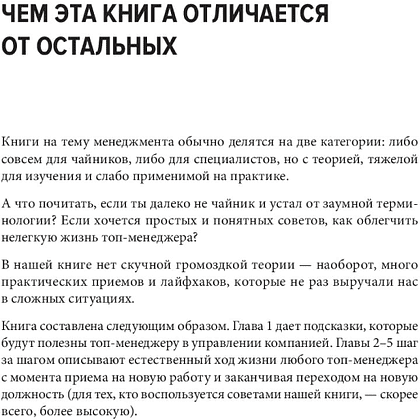 ЧЕМ ЭТА КНИГА ОТЛИЧАЕТСЯ ОТ ОСТАЛЬНЫХ

Книги на тему менеджмента обычно делятся на две категории: либо совсем для чайников, либо для специалистов, но с теорией, тяжелой для изучения и слабо применимой на практике.

А что почитать, если ты далеко не чайник и устал от заумной терминологии? Если хочется простых и понятных советов, как облегчить нелегкую жизнь топ-менеджера?

В нашей книге нет скучной громоздкой теории — наоборот, много практических приемов и лайфхаков, которые не раз выручали нас в сложных ситуациях.

Книга составлена следующим образом. Глава 1 дает подсказки, которые будут полезны топ-менеджеру в управлении компанией. Главы 2–5 шаг за шагом описывают естественный ход жизни любого топ-менеджера с момента приема на новую работу и заканчивая переходом на новую должность (для тех, кто воспользуется советами нашей книги, — скорее всего, более высокую).